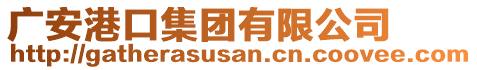 广安港口集团有限公司
http://gatherasusan.cn.coovee.com